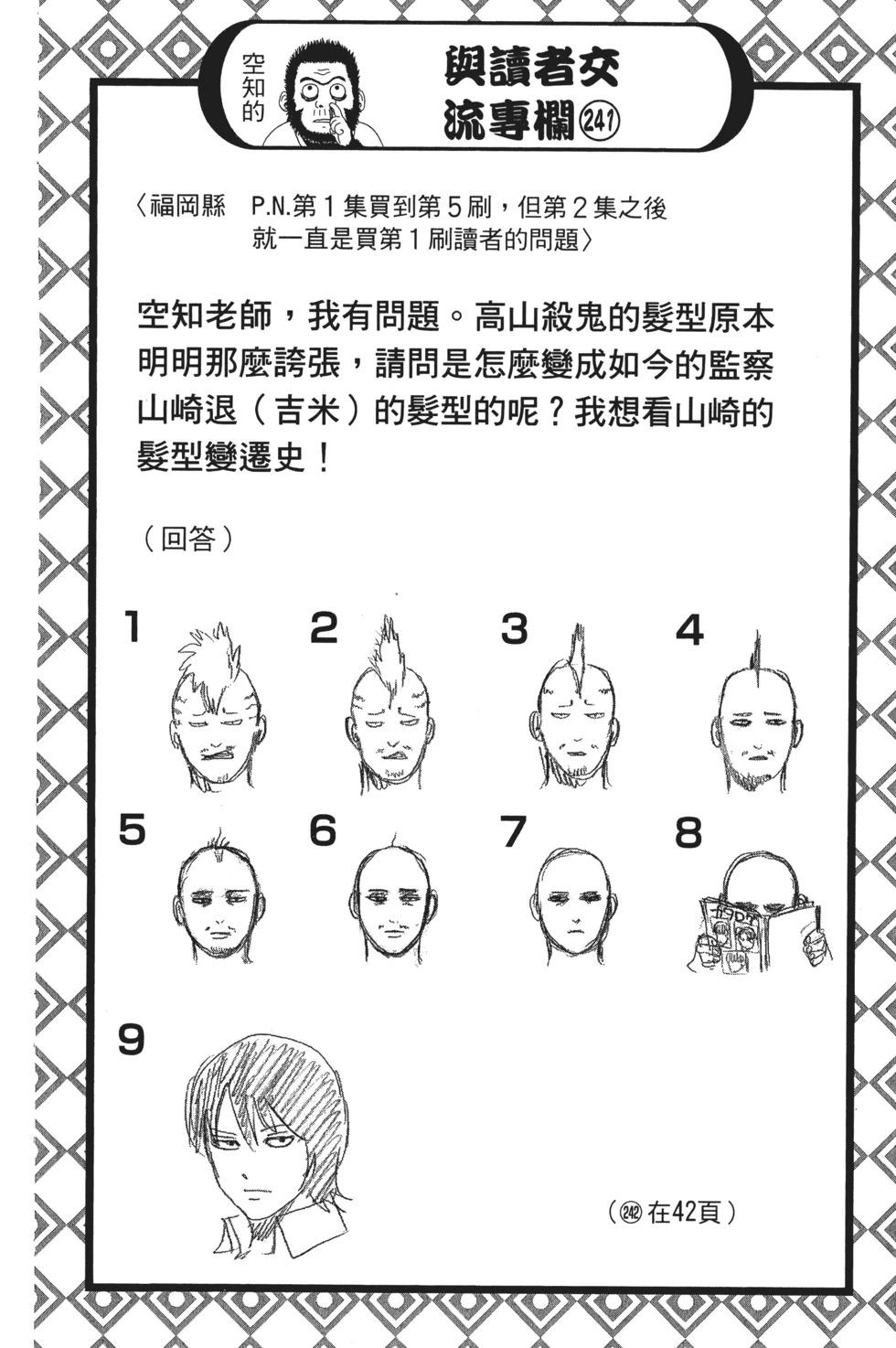 空知的

與讀者交流專欄㉔①

〈福岡縣　P.N.第１集買到第５刷，但第２集之後就一直是買第１刷讀者的問題〉

空知老師，我有問題。高山殺鬼的髮型原本明明那麼誇張，請問是怎麼變成如今的監察山崎退（吉米）的髮型的呢？我想看山崎的髮型變遷史！

（回答）

1

2

3

4

5

6

7

8

9

（㉔② 在42頁）